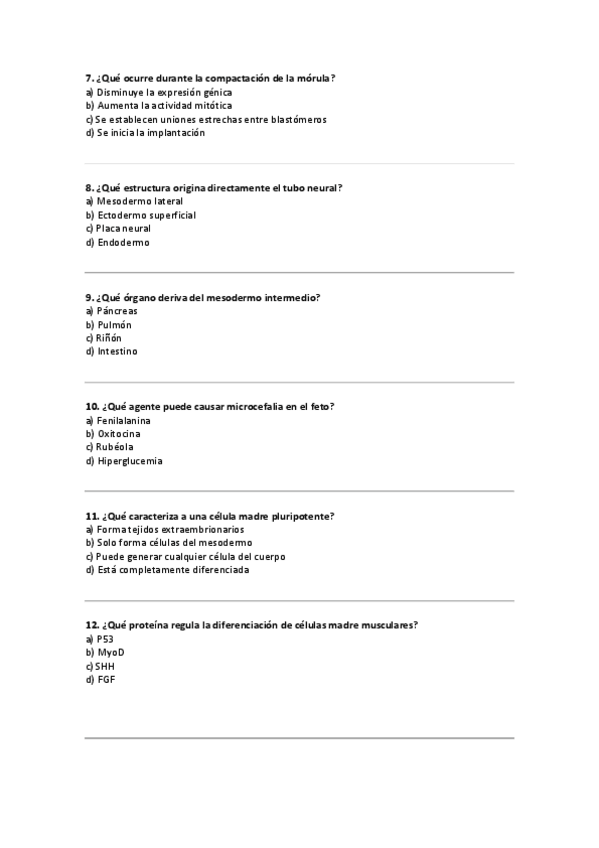 7. ¿Qué ocurre durante la compactación de la mórula?
a) Disminuye la expresión génica
b) Aumenta la actividad mitótica
c) Se establecen uniones estrechas entre blastómeros
d) Se inicia la implantación

8. ¿Qué estructura origina directamente el tubo neural?
a) Mesodermo lateral
b) Ectodermo superficial
c) Placa neural
d) Endodermo

9. ¿Qué órgano deriva del mesodermo intermedio?
a) Páncreas
b) Pulmón
c) Riñón
d) Intestino

10. ¿Qué agente puede causar microcefalia en el feto?
a) Fenilalanina
b) Oxitocina
c) Rubéola
d) Hiperglucemia

11. ¿Qué caracteriza a una célula madre pluripotente?
a) Forma tejidos extraembrionarios
b) Solo forma células del mesodermo
c) Puede generar cualquier célula del cuerpo
d) Está completamente diferenciada

12. ¿Qué proteína regula la diferenciación de células madre musculares?
a) P53
b) MyoD
c) SHH
d) FGF